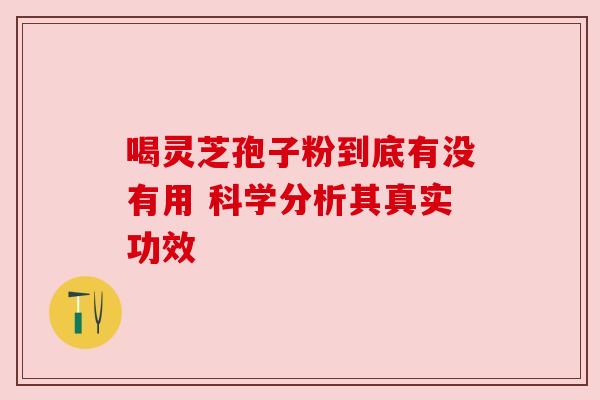 喝灵芝孢子粉到底有没有用 科学分析其真实功效